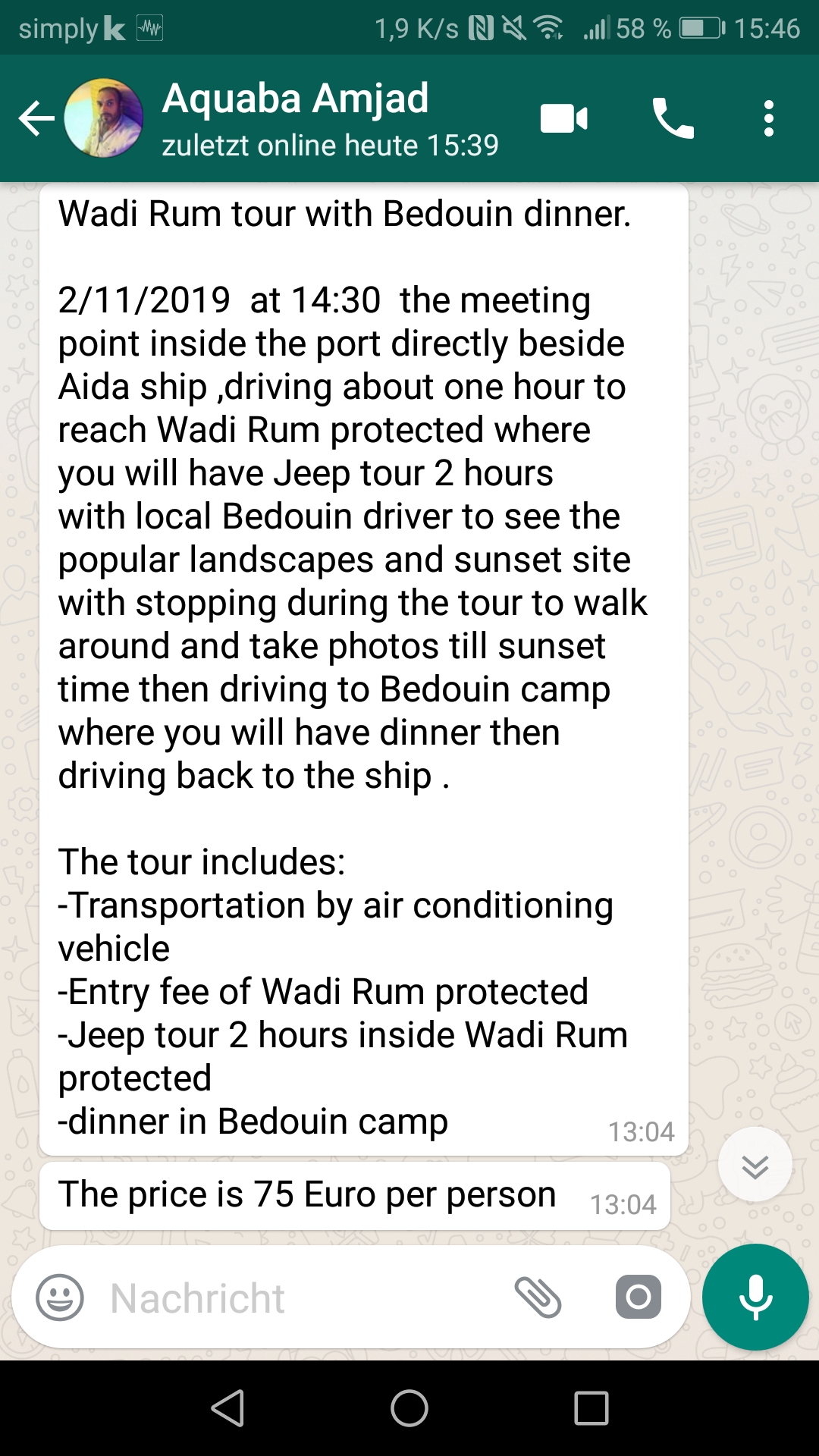 simply k 1,9 K/s 58 % 15:46

Aquaba Amjad
zuletzt online heute 15:39

Wadi Rum tour with Bedouin dinner.

2/11/2019 at 14:30 the meeting point inside the port directly beside Aida ship ,driving about one hour to reach Wadi Rum protected where you will have Jeep tour 2 hours with local Bedouin driver to see the popular landscapes and sunset site with stopping during the tour to walk around and take photos till sunset time then driving to Bedouin camp where you will have dinner then driving back to the ship .

The tour includes:
-Transportation by air conditioning vehicle
-Entry fee of Wadi Rum protected
-Jeep tour 2 hours inside Wadi Rum protected
-dinner in Bedouin camp 13:04

The price is 75 Euro per person 13:04

Nachricht